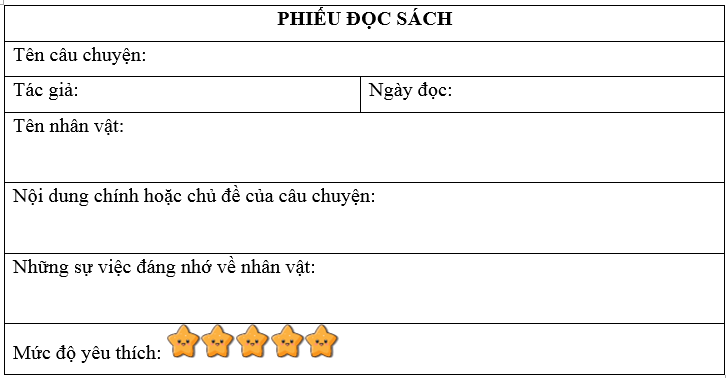 | PHIẾU ĐỌC SÁCH | |
|---|---|
| Tên câu chuyện: | |
| Tác giả: | Ngày đọc: |
| Tên nhân vật: | |
| Nội dung chính hoặc chủ đề của câu chuyện: | |
| Những sự việc đáng nhớ về nhân vật: | |
| Mức độ yêu thích: | |